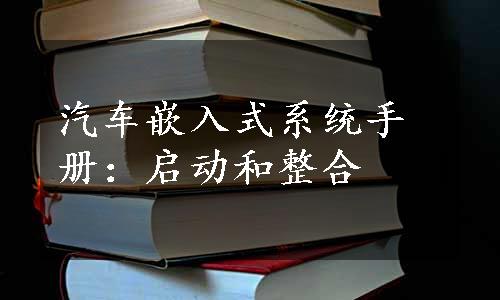 汽车嵌入式系统手册：启动和整合